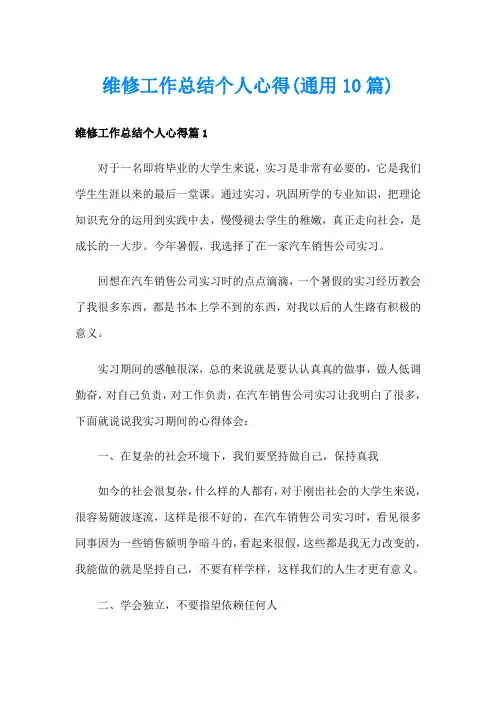 维修工作总结个人心得(通用10篇)

维修工作总结个人心得篇1

对于一名即将毕业的大学生来说，实习是非常有必要的，它是我们学生生涯以来的最后一堂课。通过实习，巩固所学的专业知识，把理论知识充分的运用到实践中去，慢慢褪去学生的稚嫩，真正走向社会，是成长的一大步。今年暑假，我选择了在一家汽车销售公司实习。

回想在汽车销售公司实习时的点点滴滴，一个暑假的实习经历教会了我很多东西，都是书本上学不到的东西，对我以后的人生路有积极的意义。

实习期间的感触很深，总的来说就是要认认真真的做事，做人低调勤奋，对自己负责，对工作负责，在汽车销售公司实习让我明白了很多，下面就说说我实习期间的心得体会：

一、在复杂的社会环境下，我们要坚持做自己，保持真我

如今的社会很复杂，什么样的人都有，对于刚出社会的大学生来说，很容易随波逐流，这样是很不好的，在汽车销售公司实习时，看见很多同事因为一些销售额明争暗斗的，看起来很假，这些都是我无力改变的，我能做的就是坚持自己，不要有样学样，这样我们的人生才更有意义。

二、学会独立，不要指望依赖任何人